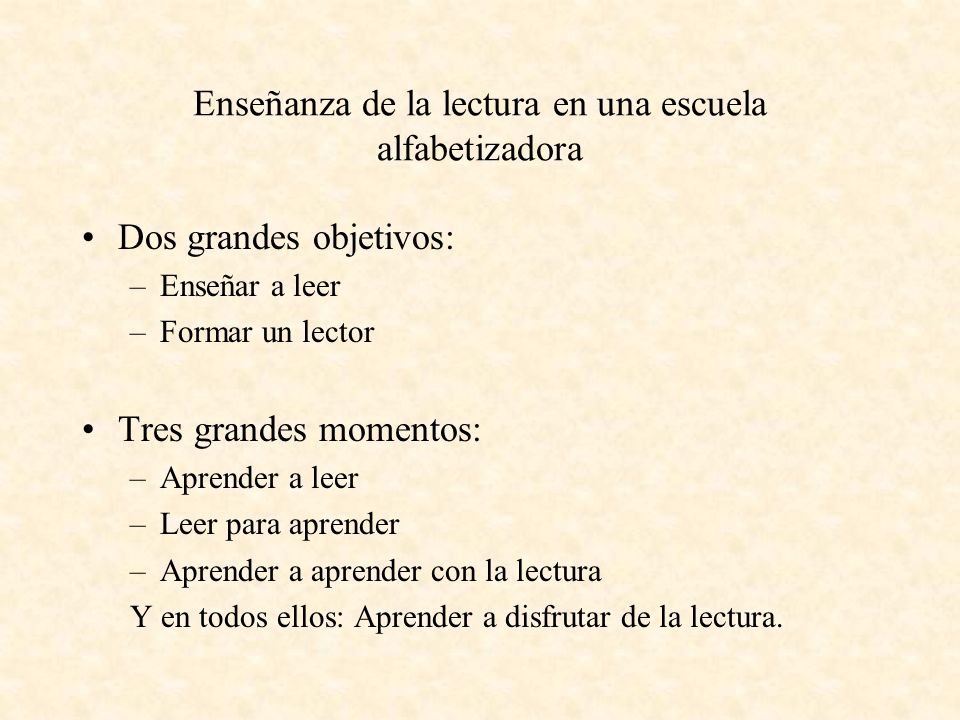 Enseñanza de la lectura en una escuela alfabetizadora

• Dos grandes objetivos:
– Enseñar a leer
– Formar un lector

• Tres grandes momentos:
– Aprender a leer
– Leer para aprender
– Aprender a aprender con la lectura
Y en todos ellos: Aprender a disfrutar de la lectura.